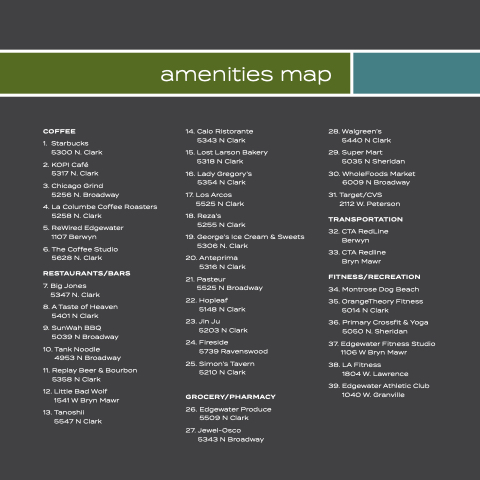 amenities map

COFFEE

1. Starbucks
5300 N. Clark

2. KOPI Café
5317 N. Clark

3. Chicago Grind
5256 N. Broadway

4. La Columbe Coffee Roasters
5258 N. Clark

5. ReWired Edgewater
1107 Berwyn

6. The Coffee Studio
5628 N. Clark

RESTAURANTS/BARS

7. Big Jones
5347 N. Clark

8. A Taste of Heaven
5401 N Clark

9. SunWah BBQ
5039 N Broadway

10. Tank Noodle
4953 N Broadway

11. Replay Beer & Bourbon
5358 N Clark

12. Little Bad Wolf
1541 W Bryn Mawr

13. Tanoshii
5547 N Clark

14. Calo Ristorante
5343 N Clark

15. Lost Larson Bakery
5318 N Clark

16. Lady Gregory's
5354 N Clark

17. Los Arcos
5525 N Clark

18. Reza's
5255 N Clark

19. George's Ice Cream & Sweets
5306 N. Clark

20. Anteprima
5316 N Clark

21. Pasteur
5525 N Broadway

22. Hopleaf
5148 N Clark

23. Jin Ju
5203 N Clark

24. Fireside
5739 Ravenswood

25. Simon's Tavern
5210 N Clark

GROCERY/PHARMACY

26. Edgewater Produce
5509 N Clark

27. Jewel-Osco
5343 N Broadway

28. Walgreen's
5440 N Clark

29. Super Mart
5035 N Sheridan

30. WholeFoods Market
6009 N Broadway

31. Target/CVS
2112 W. Peterson

TRANSPORTATION

32. CTA RedLine
Berwyn

33. CTA Redline
Bryn Mawr

FITNESS/RECREATION

34. Montrose Dog Beach

35. OrangeTheory Fitness
5014 N Clark

36. Primary Crossfit & Yoga
5050 N. Sheridan

37. Edgewater Fitness Studio
1106 W Bryn Mawr

38. LA Fitness
1804 W. Lawrence

39. Edgewater Athletic Club
1040 W. Granville